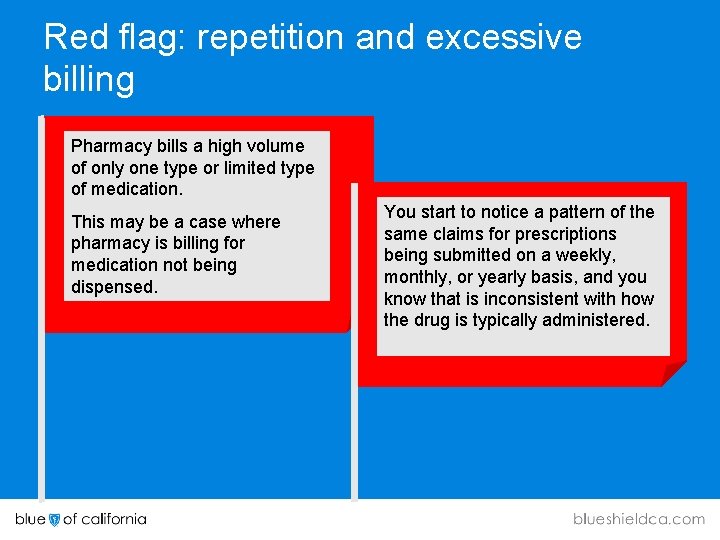 Red flag: repetition and excessive billing

Pharmacy bills a high volume of only one type or limited type of medication.

This may be a case where pharmacy is billing for medication not being dispensed.

You start to notice a pattern of the same claims for prescriptions being submitted on a weekly, monthly, or yearly basis, and you know that is inconsistent with how the drug is typically administered.

blue of california

blueshieldca.com